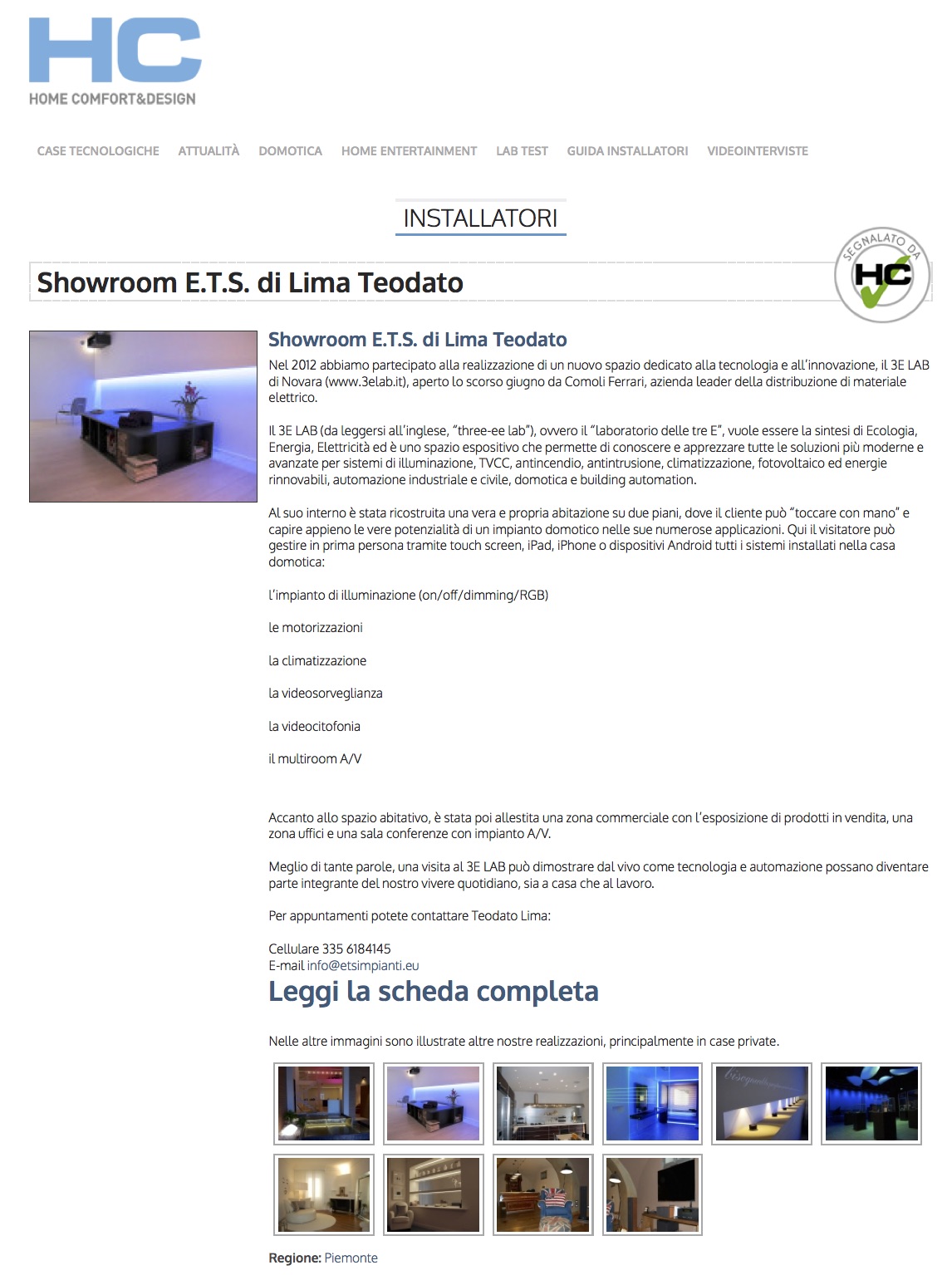 HC
HOME COMFORT&DESIGN

CASE TECNOLOGICHE ATTUALITÀ DOMOTICA HOME ENTERTAINMENT LAB TEST GUIDA INSTALLATORI VIDEOINTERVISTE

INSTALLATORI

Showroom E.T.S. di Lima Teodato

SEGNALATO DA HC

Showroom E.T.S. di Lima Teodato

Nel 2012 abbiamo partecipato alla realizzazione di un nuovo spazio dedicato alla tecnologia e all'innovazione, il 3E LAB di Novara (www.3elab.it), aperto lo scorso giugno da Comoli Ferrari, azienda leader della distribuzione di materiale elettrico.

Il 3E LAB (da leggersi all'inglese, "three-ee lab"), ovvero il "laboratorio delle tre E", vuole essere la sintesi di Ecologia, Energia, Elettricità ed è uno spazio espositivo che permette di conoscere e apprezzare tutte le soluzioni più moderne e avanzate per sistemi di illuminazione, TVCC, antincendio, antintrusione, climatizzazione, fotovoltaico ed energie rinnovabili, automazione industriale e civile, domotica e building automation.

Al suo interno è stata ricostruita una vera e propria abitazione su due piani, dove il cliente può "toccare con mano" e capire appieno le vere potenzialità di un impianto domotico nelle sue numerose applicazioni. Qui il visitatore può gestire in prima persona tramite touch screen, iPad, iPhone o dispositivi Android tutti i sistemi installati nella casa domotica:

l'impianto di illuminazione (on/off/dimming/RGB)

le motorizzazioni

la climatizzazione

la videosorveglianza

la videocitofonia

il multiroom A/V

Accanto allo spazio abitativo, è stata poi allestita una zona commerciale con l'esposizione di prodotti in vendita, una zona uffici e una sala conferenze con impianto A/V.

Meglio di tante parole, una visita al 3E LAB può dimostrare dal vivo come tecnologia e automazione possano diventare parte integrante del nostro vivere quotidiano, sia a casa che al lavoro.

Per appuntamenti potete contattare Teodato Lima:

Cellulare 335 6184145
E-mail info@etsimpianti.eu

Leggi la scheda completa

Nelle altre immagini sono illustrate altre nostre realizzazioni, principalmente in case private.

Regione: Piemonte